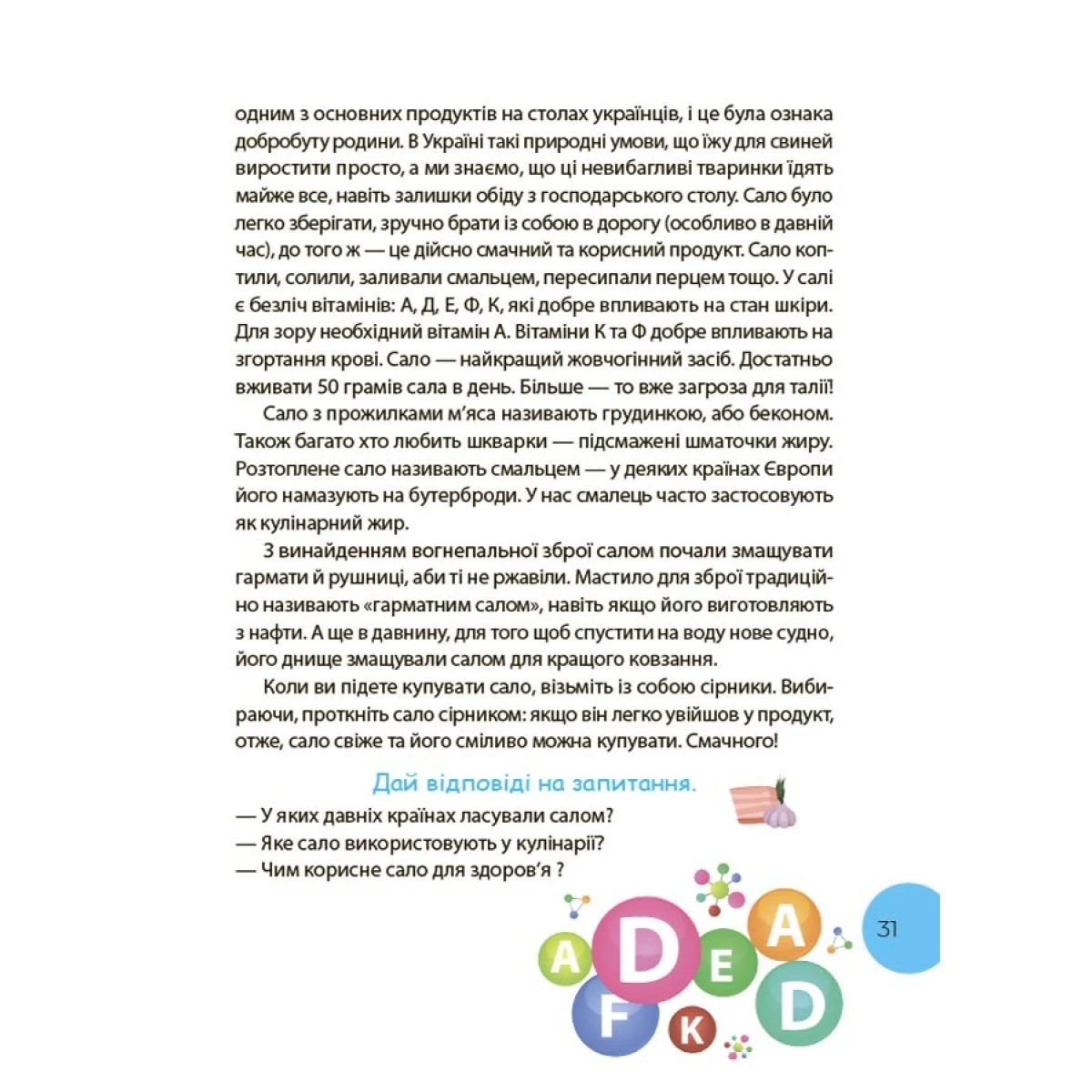 одним з основних продуктів на столах українців, і це була ознака добробуту родини. В Україні такі природні умови, що їжу для свиней виростити просто, а ми знаємо, що ці невибагливі тваринки їдять майже все, навіть залишки обіду з господарського столу. Сало було легко зберігати, зручно брати із собою в дорогу (особливо в давній час), до того ж — це дійсно смачний та корисний продукт. Сало коптили, солили, заливали смальцем, пересипали перцем тощо. У салі є безліч вітамінів: А, Д, Е, Ф, К, які добре впливають на стан шкіри. Для зору необхідний вітамін А. Вітаміни К та Ф добре впливають на згортання крові. Сало — найкращий жовчогінний засіб. Достатньо вживати 50 грамів сала в день. Більше — то вже загроза для талії!

Сало з прожилками м'яса називають грудинкою, або беконом. Також багато хто любить шкварки — підсмажені шматочки жиру. Розтоплене сало називають смальцем — у деяких країнах Європи його намазують на бутерброди. У нас смалець часто застосовують як кулінарний жир.

З винайденням вогнепальної зброї салом почали змащувати гармати й рушниці, аби ті не ржавіли. Мастило для зброї традиційно називають «гарматним салом», навіть якщо його виготовляють з нафти. А ще в давнину, для того щоб спустити на воду нове судно, його днище змащували салом для кращого ковзання.

Коли ви підете купувати сало, візьміть із собою сірники. Вибираючи, проткніть сало сірником: якщо він легко увійшов у продукт, отже, сало свіже та його сміливо можна купувати. Смачного!

Дай відповіді на запитання.

— У яких давніх країнах ласували салом?
— Яке сало використовують у кулінарії?
— Чим корисне сало для здоров'я ?

A D E A F K D

31